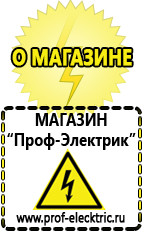 О МАГАЗИНЕ

МАГАЗИН
“Проф-Электрик”

www.prof-electric.ru